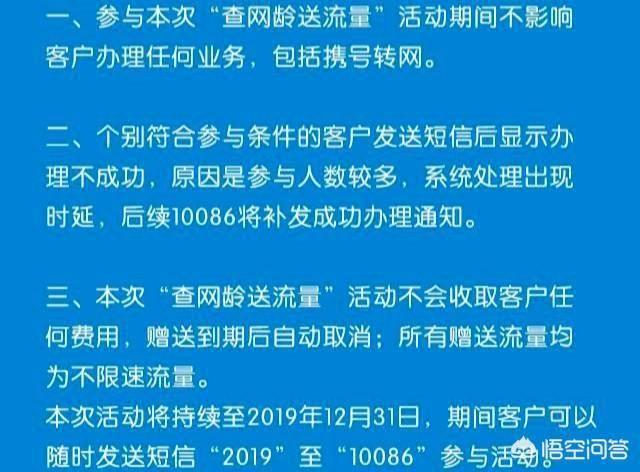 一、参与本次“查网龄送流量”活动期间不影响客户办理任何业务，包括携号转网。

二、个别符合参与条件的客户发送短信后显示办理不成功，原因是参与人数较多，系统处理出现时延，后续10086将补发成功办理通知。

三、本次“查网龄送流量”活动不会收取客户任何费用，赠送到期后自动取消；所有赠送流量均为不限速流量。
本次活动将持续至2019年12月31日，期间客户可以随时发送短信“2019”至“10086”参与活动。

悟空问答